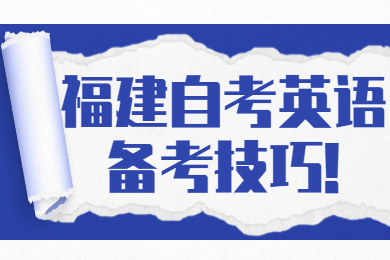 福建自考英语
备考技巧!